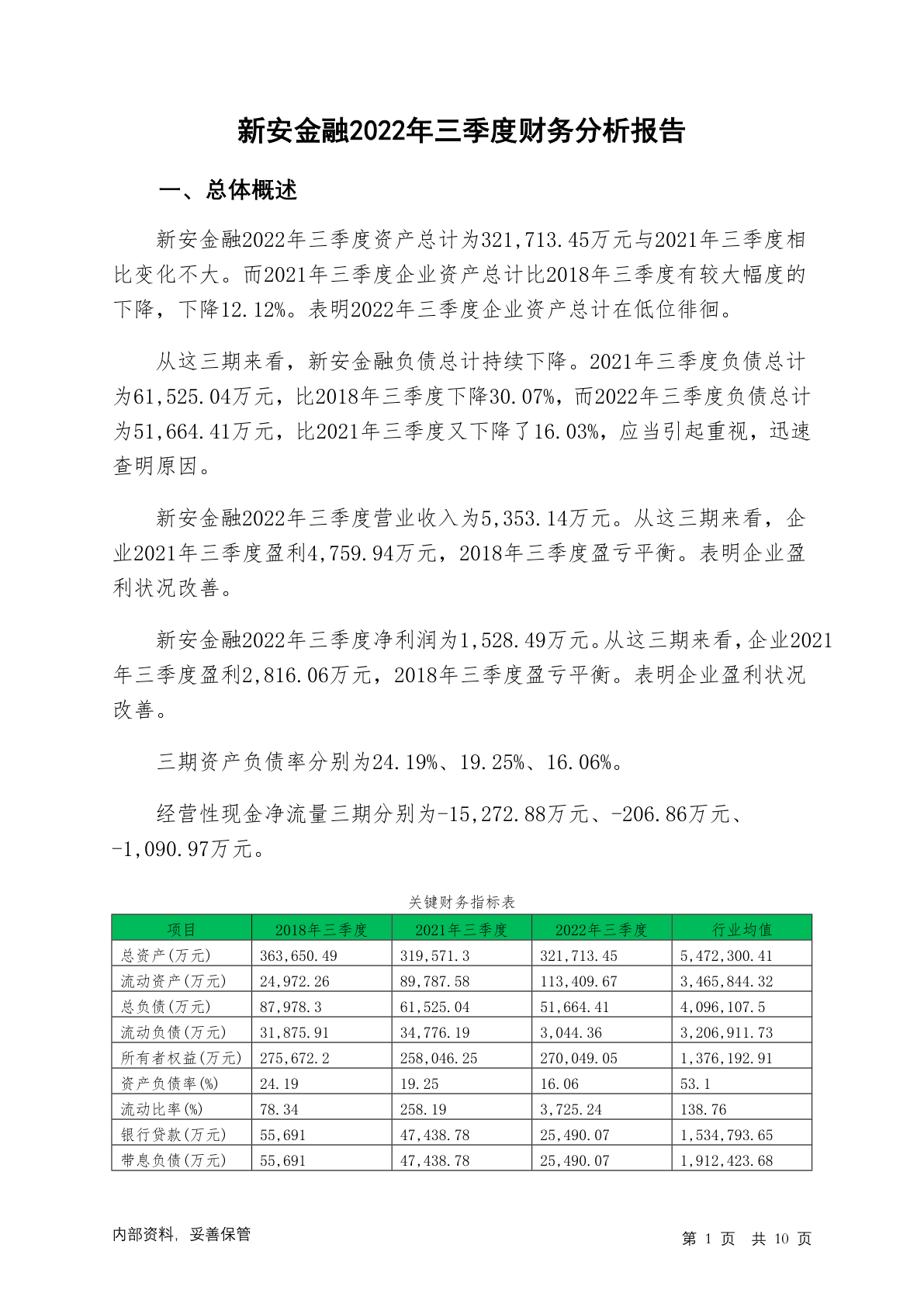 新安金融2022年三季度财务分析报告

一、总体概述

新安金融2022年三季度资产总计为321,713.45万元与2021年三季度相比变化不大。而2021年三季度企业资产总计比2018年三季度有较大幅度的下降，下降12.12%。表明2022年三季度企业资产总计在低位徘徊。

从这三期来看，新安金融负债总计持续下降。2021年三季度负债总计为61,525.04万元，比2018年三季度下降30.07%，而2022年三季度负债总计为51,664.41万元，比2021年三季度又下降了16.03%，应当引起重视，迅速查明原因。

新安金融2022年三季度营业收入为5,353.14万元。从这三期来看，企业2021年三季度盈利4,759.94万元，2018年三季度盈亏平衡。表明企业盈利状况改善。

新安金融2022年三季度净利润为1,528.49万元。从这三期来看，企业2021年三季度盈利2,816.06万元，2018年三季度盈亏平衡。表明企业盈利状况改善。

三期资产负债率分别为24.19%、19.25%、16.06%。

经营性现金净流量三期分别为-15,272.88万元、-206.86万元、-1,090.97万元。

关键财务指标表

| 项目 | 2018年三季度 | 2021年三季度 | 2022年三季度 | 行业均值 |
|---|---|---|---|---|
| 总资产(万元) | 363,650.49 | 319,571.3 | 321,713.45 | 5,472,300.41 |
| 流动资产(万元) | 24,972.26 | 89,787.58 | 113,409.67 | 3,465,844.32 |
| 总负债(万元) | 87,978.3 | 61,525.04 | 51,664.41 | 4,096,107.5 |
| 流动负债(万元) | 31,875.91 | 34,776.19 | 3,044.36 | 3,206,911.73 |
| 所有者权益(万元) | 275,672.2 | 258,046.25 | 270,049.05 | 1,376,192.91 |
| 资产负债率(%) | 24.19 | 19.25 | 16.06 | 53.1 |
| 流动比率(%) | 78.34 | 258.19 | 3,725.24 | 138.76 |
| 银行贷款(万元) | 55,691 | 47,438.78 | 25,490.07 | 1,534,793.65 |
| 带息负债(万元) | 55,691 | 47,438.78 | 25,490.07 | 1,912,423.68 |

内部资料，妥善保管

第 1 页 共 10 页